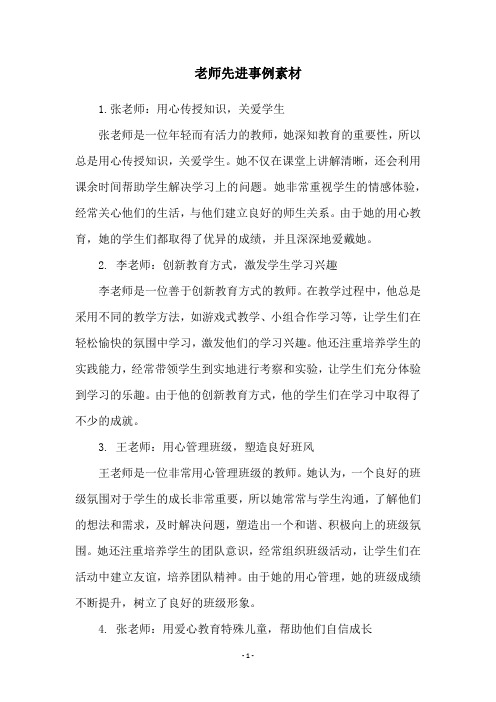 老师先进事例素材

1.张老师：用心传授知识，关爱学生

张老师是一位年轻而有活力的教师，她深知教育的重要性，所以总是用心传授知识，关爱学生。她不仅在课堂上讲解清晰，还会利用课余时间帮助学生解决学习上的问题。她非常重视学生的情感体验，经常关心他们的生活，与他们建立良好的师生关系。由于她的用心教育，她的学生们都取得了优异的成绩，并且深深地爱戴她。

2. 李老师：创新教育方式，激发学生学习兴趣

李老师是一位善于创新教育方式的教师。在教学过程中，他总是采用不同的教学方法，如游戏式教学、小组合作学习等，让学生们在轻松愉快的氛围中学习，激发他们的学习兴趣。他还注重培养学生的实践能力，经常带领学生到实地进行考察和实验，让学生们充分体验到学习的乐趣。由于他的创新教育方式，他的学生们在学习中取得了不少的成就。

3. 王老师：用心管理班级，塑造良好班风

王老师是一位非常用心管理班级的教师。她认为，一个良好的班级氛围对于学生的成长非常重要，所以她常常与学生沟通，了解他们的想法和需求，及时解决问题，塑造出一个和谐、积极向上的班级氛围。她还注重培养学生的团队意识，经常组织班级活动，让学生们在活动中建立友谊，培养团队精神。由于她的用心管理，她的班级成绩不断提升，树立了良好的班级形象。

4. 张老师：用爱心教育特殊儿童，帮助他们自信成长

- 1 -